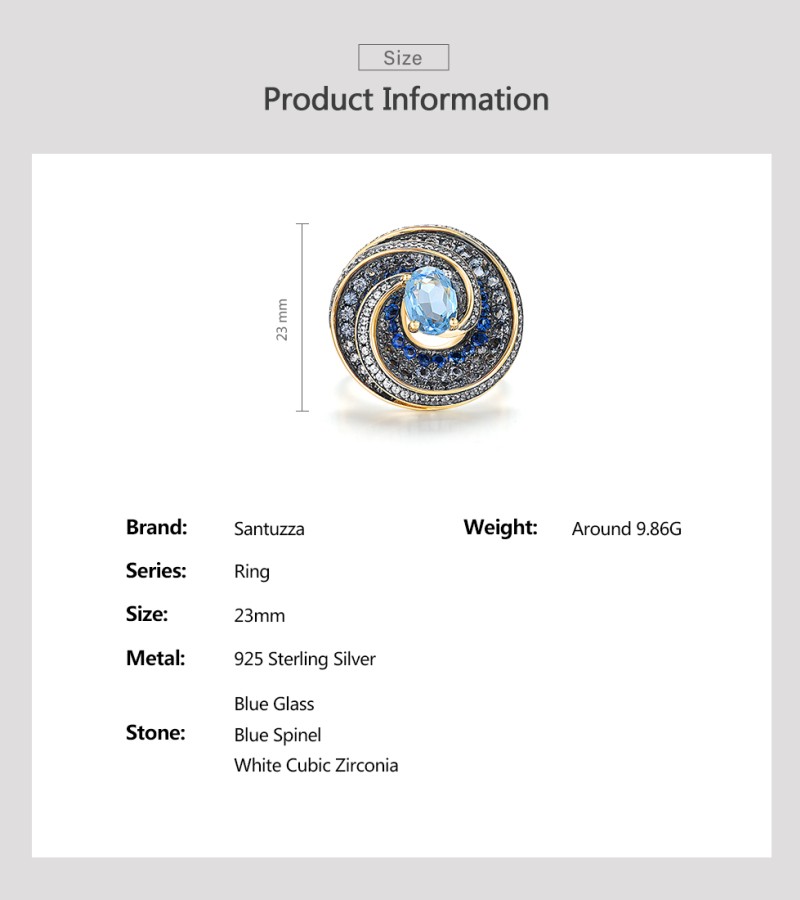 Size

Product Information

23 mm

Brand:
Santuzza

Series:
Ring

Size:
23mm

Metal:
925 Sterling Silver

Stone:
Blue Glass
Blue Spinel
White Cubic Zirconia

Weight:
Around 9.86G